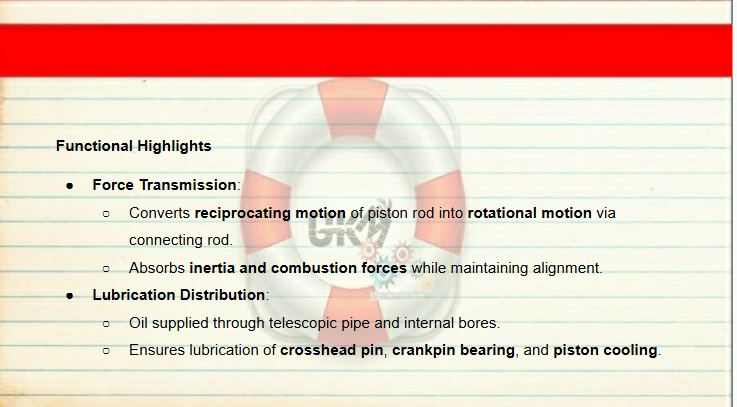 Functional Highlights

• Force Transmission:
  ○ Converts reciprocating motion of piston rod into rotational motion via connecting rod.
  ○ Absorbs inertia and combustion forces while maintaining alignment.
• Lubrication Distribution:
  ○ Oil supplied through telescopic pipe and internal bores.
  ○ Ensures lubrication of crosshead pin, crankpin bearing, and piston cooling.

GKM